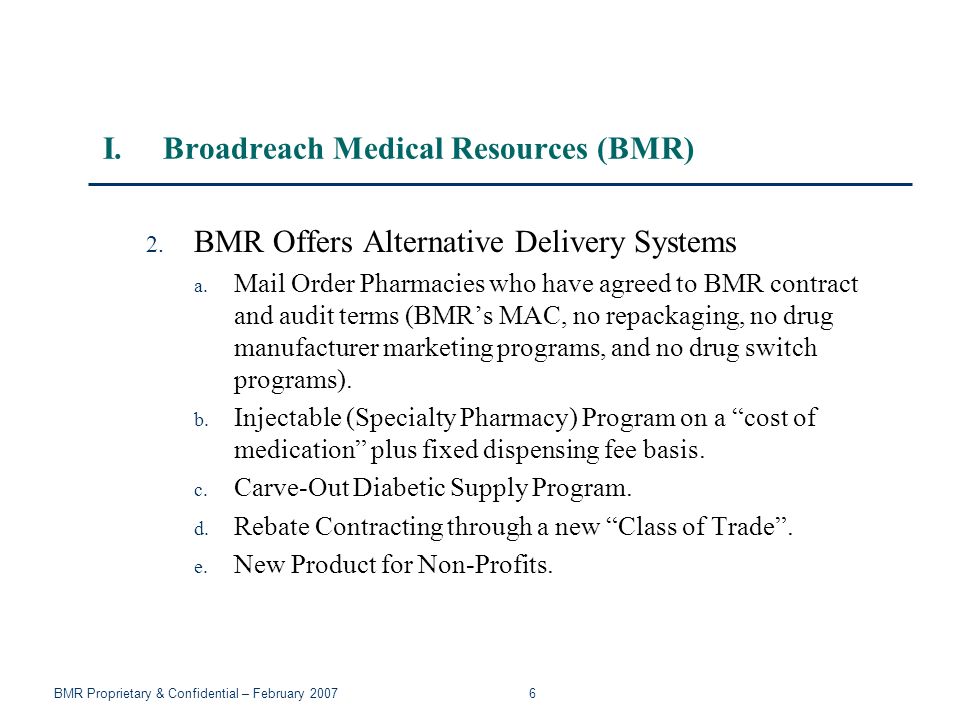 I. Broadreach Medical Resources (BMR)

2. BMR Offers Alternative Delivery Systems

a. Mail Order Pharmacies who have agreed to BMR contract and audit terms (BMR’s MAC, no repackaging, no drug manufacturer marketing programs, and no drug switch programs).

b. Injectable (Specialty Pharmacy) Program on a “cost of medication” plus fixed dispensing fee basis.

c. Carve-Out Diabetic Supply Program.

d. Rebate Contracting through a new “Class of Trade”.

e. New Product for Non-Profits.

BMR Proprietary & Confidential – February 2007

6